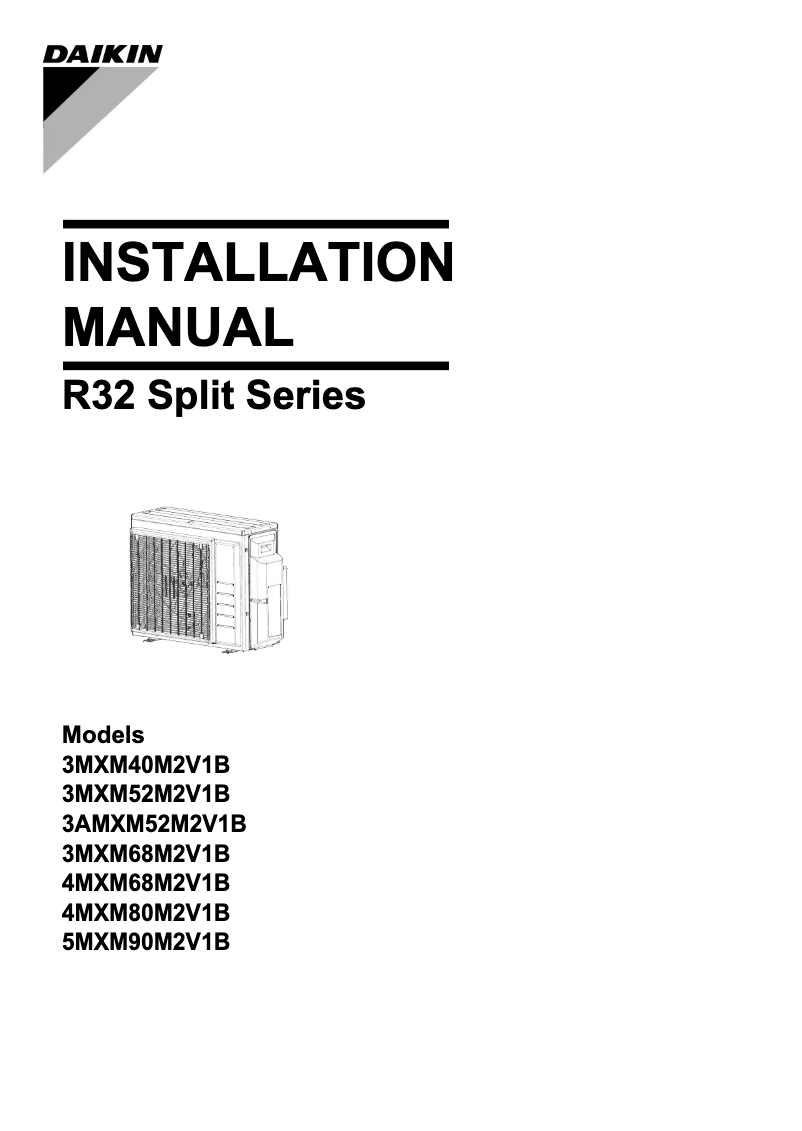 DAIKIN

INSTALLATION MANUAL

R32 Split Series

Models
3MXM40M2V1B
3MXM52M2V1B
3AMXM52M2V1B
3MXM68M2V1B
4MXM68M2V1B
4MXM80M2V1B
5MXM90M2V1B